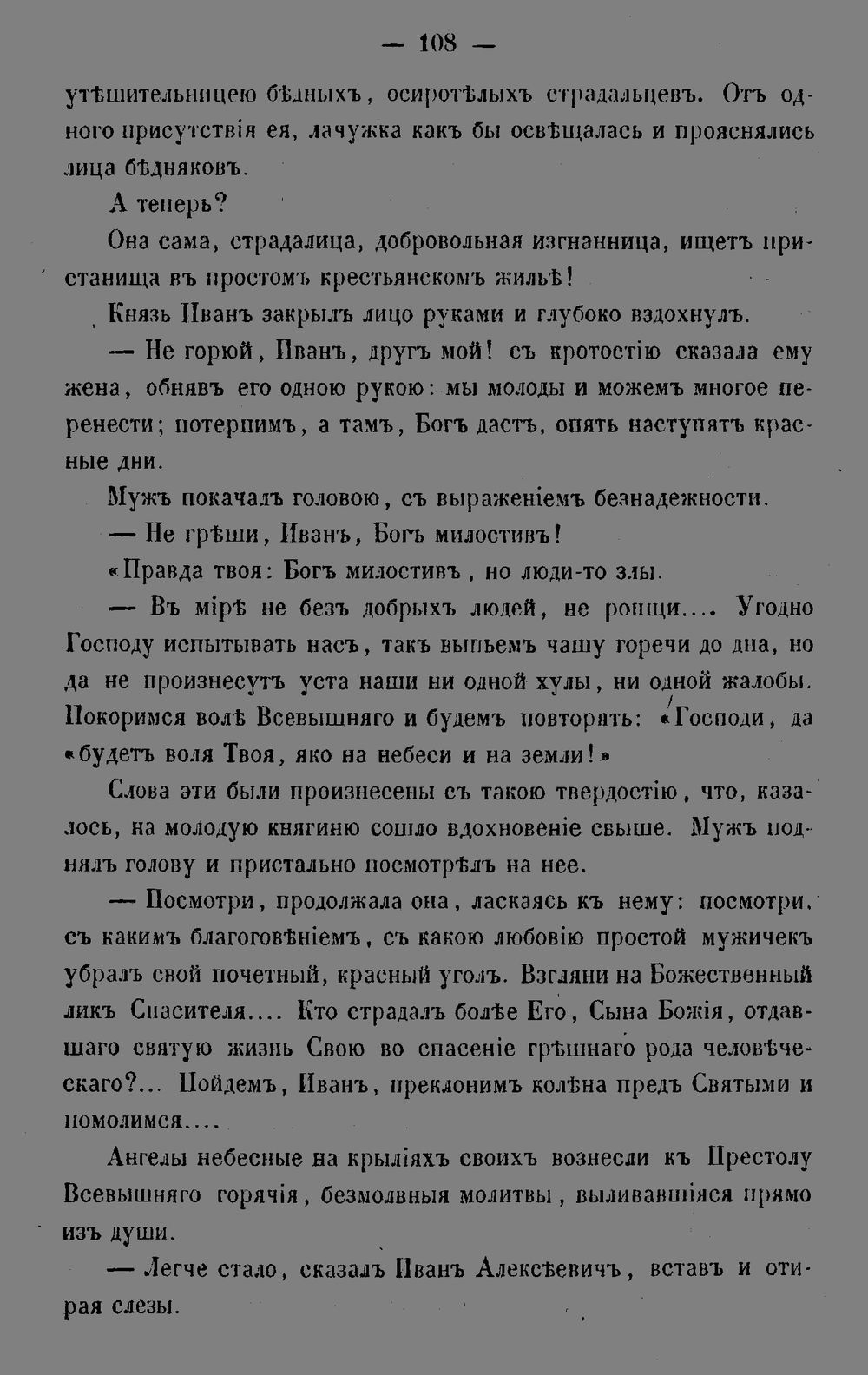 — 108 —

утѣшительницею бѣдныхъ, осиротѣлыхъ страдальцевъ. Отъ одного присутствія ея, лачужка какъ бы освѣщалась и прояснялись лица бѣдняковъ.

А теперь?

Она сама, страдалица, добровольная изгнанница, ищетъ пристанища въ простомъ крестьянскомъ жильѣ!

Князь Иванъ закрылъ лицо руками и глубоко вздохнулъ.

— Не горюй, Иванъ, другъ мой! съ кротостію сказала ему жена, обнявъ его одною рукою: мы молоды и можемъ многое перенести; потерпимъ, а тамъ, Богъ дастъ, опять наступятъ красные дни.

Мужъ покачалъ головою, съ выраженіемъ безнадежности.

— Не грѣши, Иванъ, Богъ милостивъ!

«Правда твоя: Богъ милостивъ, но люди-то злы.

— Въ мірѣ не безъ добрыхъ людей, не ропщи.... Угодно Господу испытывать насъ, такъ выпьемъ чашу горечи до дна, но да не произнесутъ уста наши ни одной хулы, ни одной жалобы. Покоримся волѣ Всевышняго и будемъ повторять: «Господи, да «будетъ воля Твоя, яко на небеси и на земли!»

Слова эти были произнесены съ такою твердостію, что, казалось, на молодую княгиню сошло вдохновеніе свыше. Мужъ поднялъ голову и пристально посмотрѣлъ на нее.

— Посмотри, продолжала она, ласкаясь къ нему: посмотри, съ какимъ благоговѣніемъ, съ какою любовію простой мужичекъ убралъ свой почетный, красный уголъ. Взгляни на Божественный ликъ Спасителя.... Кто страдалъ болѣе Его, Сына Божія, отдавшаго святую жизнь Свою во спасеніе грѣшнаго рода человѣческаго?... Пойдемъ, Иванъ, преклонимъ колѣна предъ Святыми и помолимся....

Ангелы небесные на крыліяхъ своихъ вознесли къ Престолу Всевышняго горячія, безмолвныя молитвы, выливавшіяся прямо изъ души.

— Легче стало, сказалъ Иванъ Алексѣевичъ, вставъ и отирая слезы.